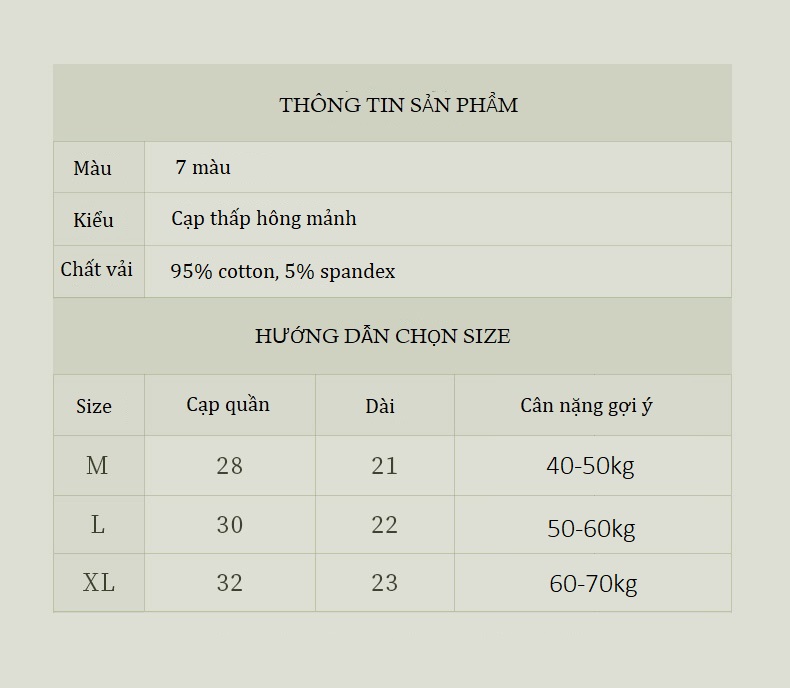 THÔNG TIN SẢN PHẨM

Màu
7 màu

Kiểu
Cạp thấp hông mảnh

Chất vải
95% cotton, 5% spandex

HƯỚNG DẪN CHỌN SIZE

| Size | Cạp quần | Dài | Cân nặng gợi ý |
|---|---|---|---|
| M | 28 | 21 | 40-50kg |
| L | 30 | 22 | 50-60kg |
| XL | 32 | 23 | 60-70kg |